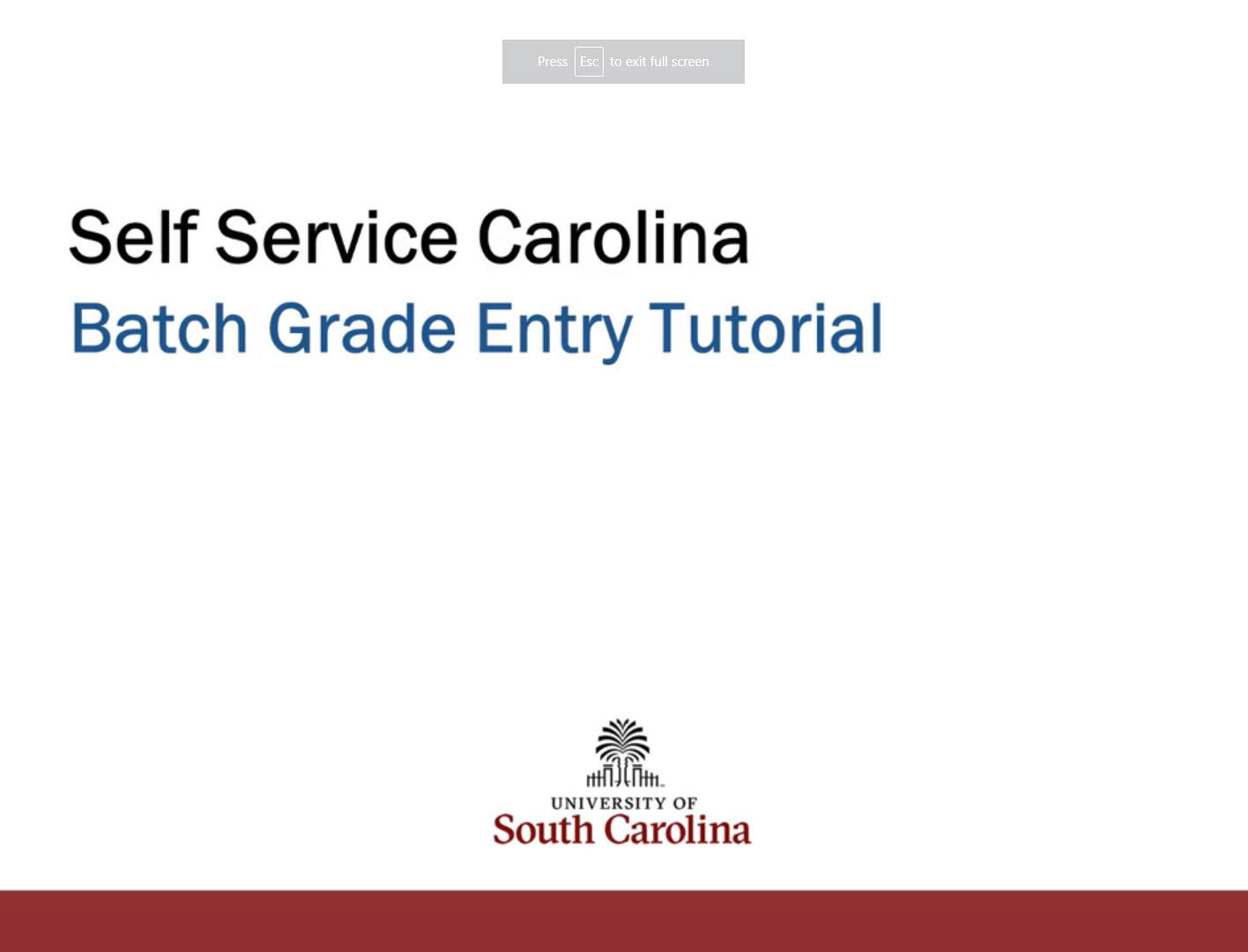 Press Esc to exit full screen

Self Service Carolina

Batch Grade Entry Tutorial

UNIVERSITY OF
South Carolina